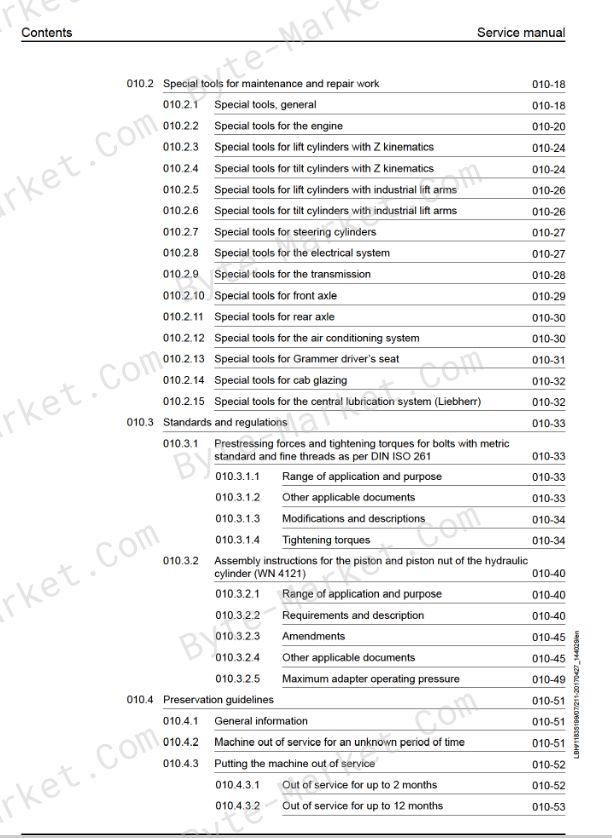 Contents

Service manual

010.2 Special tools for maintenance and repair work 010-18

010.2.1 Special tools, general 010-18

010.2.2 Special tools for the engine 010-20

010.2.3 Special tools for lift cylinders with Z kinematics 010-24

010.2.4 Special tools for tilt cylinders with Z kinematics 010-24

010.2.5 Special tools for lift cylinders with industrial lift arms 010-26

010.2.6 Special tools for tilt cylinders with industrial lift arms 010-26

010.2.7 Special tools for steering cylinders 010-27

010.2.8 Special tools for the electrical system 010-27

010.2.9 Special tools for the transmission 010-28

010.2.10 Special tools for front axle 010-29

010.2.11 Special tools for rear axle 010-30

010.2.12 Special tools for the air conditioning system 010-30

010.2.13 Special tools for Grammer driver's seat 010-31

010.2.14 Special tools for cab glazing 010-32

010.2.15 Special tools for the central lubrication system (Liebherr) 010-32

010.3 Standards and regulations 010-33

010.3.1 Prestressing forces and tightening torques for bolts with metric standard and fine threads as per DIN ISO 261 010-33

010.3.1.1 Range of application and purpose 010-33

010.3.1.2 Other applicable documents 010-33

010.3.1.3 Modifications and descriptions 010-34

010.3.1.4 Tightening torques 010-34

010.3.2 Assembly instructions for the piston and piston nut of the hydraulic cylinder (WN 4121) 010-40

010.3.2.1 Range of application and purpose 010-40

010.3.2.2 Requirements and description 010-40

010.3.2.3 Amendments 010-45

010.3.2.4 Other applicable documents 010-45

010.3.2.5 Maximum adapter operating pressure 010-49

010.4 Preservation guidelines 010-51

010.4.1 General information 010-51

010.4.2 Machine out of service for an unknown period of time 010-51

010.4.3 Putting the machine out of service 010-52

010.4.3.1 Out of service for up to 2 months 010-52

010.4.3.2 Out of service for up to 12 months 010-53

LBH/11835169/07/211-20170427_144028/en

Byte-Market.Com